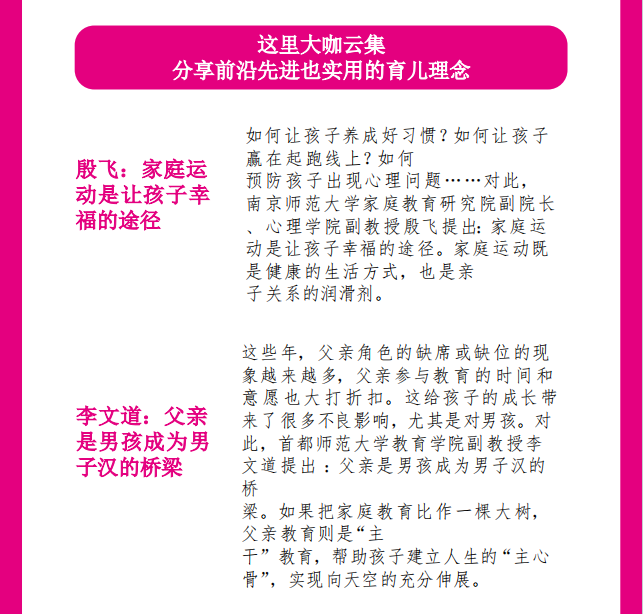 这里大咖云集
分享前沿先进也实用的育儿理念

殷飞：家庭运动是让孩子幸福的途径

如何让孩子养成好习惯？如何让孩子赢在起跑线上？如何预防孩子出现心理问题……对此，南京师范大学家庭教育研究院副院长、心理学院副教授殷飞提出：家庭运动是让孩子幸福的途径。家庭运动既是健康的生活方式，也是亲子关系的润滑剂。

李文道：父亲是男孩成为男子汉的桥梁

这些年，父亲角色的缺席或缺位的现象越来越多，父亲参与教育的时间和意愿也大打折扣。这给孩子的成长带来了很多不良影响，尤其是对男孩。对此，首都师范大学教育学院副教授李文道提出：父亲是男孩成为男子汉的桥梁。如果把家庭教育比作一棵大树，父亲教育则是“主干”教育，帮助孩子建立人生的“主心骨”，实现向天空的充分伸展。